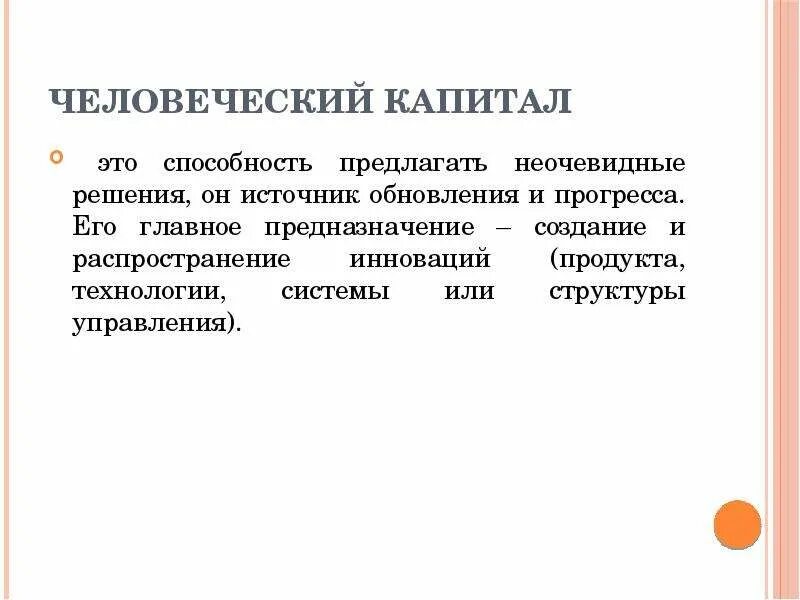 ЧЕЛОВЕЧЕСКИЙ КАПИТАЛ

это способность предлагать неочевидные решения, он источник обновления и прогресса. Его главное предназначение – создание и распространение инноваций (продукта, технологии, системы или структуры управления).